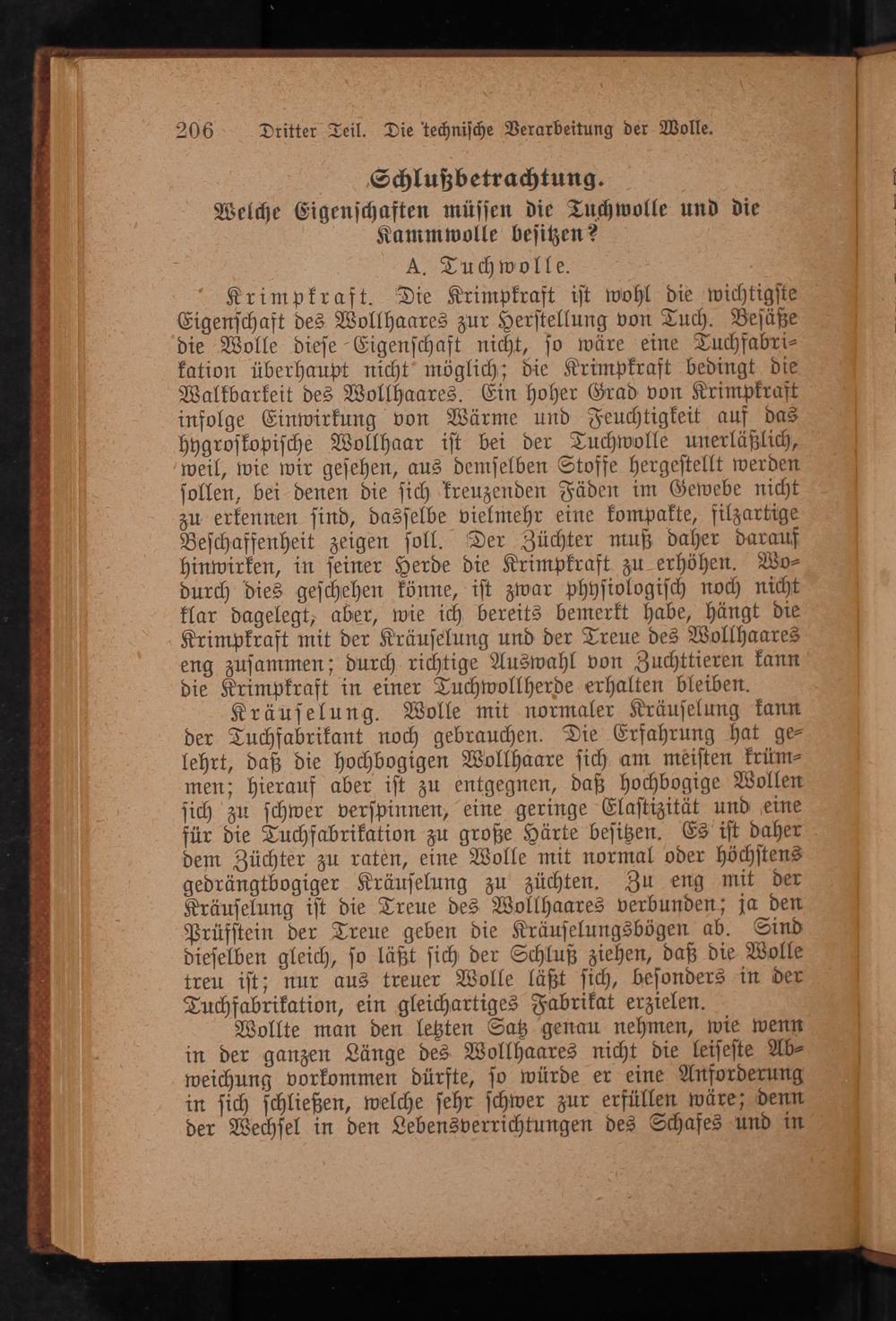 206 Dritter Teil. Die technische Verarbeitung der Wolle.

Schlußbetrachtung.

Welche Eigenschaften müssen die Tuchwolle und die Kammwolle besitzen?

A. Tuchwolle.

Krimpkraft. Die Krimpkraft ist wohl die wichtigste Eigenschaft des Wollhaares zur Herstellung von Tuch. Besäße die Wolle diese Eigenschaft nicht, so wäre eine Tuchfabrikation überhaupt nicht möglich; die Krimpkraft bedingt die Walkbarkeit des Wollhaares. Ein hoher Grad von Krimpkraft infolge Einwirkung von Wärme und Feuchtigkeit auf das hygroskopische Wollhaar ist bei der Tuchwolle unerläßlich, weil, wie wir gesehen, aus demselben Stoffe hergestellt werden sollen, bei denen die sich kreuzenden Fäden im Gewebe nicht zu erkennen sind, dasselbe vielmehr eine kompakte, filzartige Beschaffenheit zeigen soll. Der Züchter muß daher darauf hinwirken, in seiner Herde die Krimpkraft zu erhöhen. Wodurch dies geschehen könne, ist zwar physiologisch noch nicht klar dagelegt, aber, wie ich bereits bemerkt habe, hängt die Krimpkraft mit der Kräuselung und der Treue des Wollhaares eng zusammen; durch richtige Auswahl von Zuchttieren kann die Krimpkraft in einer Tuchwollherde erhalten bleiben.

Kräuselung. Wolle mit normaler Kräuselung kann der Tuchfabrikant noch gebrauchen. Die Erfahrung hat gelehrt, daß die hochbogigen Wollhaare sich am meisten krümmen; hierauf aber ist zu entgegnen, daß hochbogige Wollen sich zu schwer verspinnen, eine geringe Elastizität und eine für die Tuchfabrikation zu große Härte besitzen. Es ist daher dem Züchter zu raten, eine Wolle mit normal oder höchstens gedrängtbogiger Kräuselung zu züchten. Zu eng mit der Kräuselung ist die Treue des Wollhaares verbunden; ja den Prüfstein der Treue geben die Kräuselungsbögen ab. Sind dieselben gleich, so läßt sich der Schluß ziehen, daß die Wolle treu ist; nur aus treuer Wolle läßt sich, besonders in der Tuchfabrikation, ein gleichartiges Fabrikat erzielen.

Wollte man den letzten Satz genau nehmen, wie wenn in der ganzen Länge des Wollhaares nicht die leiseste Abweichung vorkommen dürfte, so würde er eine Anforderung in sich schließen, welche sehr schwer zur erfüllen wäre; denn der Wechsel in den Lebensverrichtungen des Schafes und in